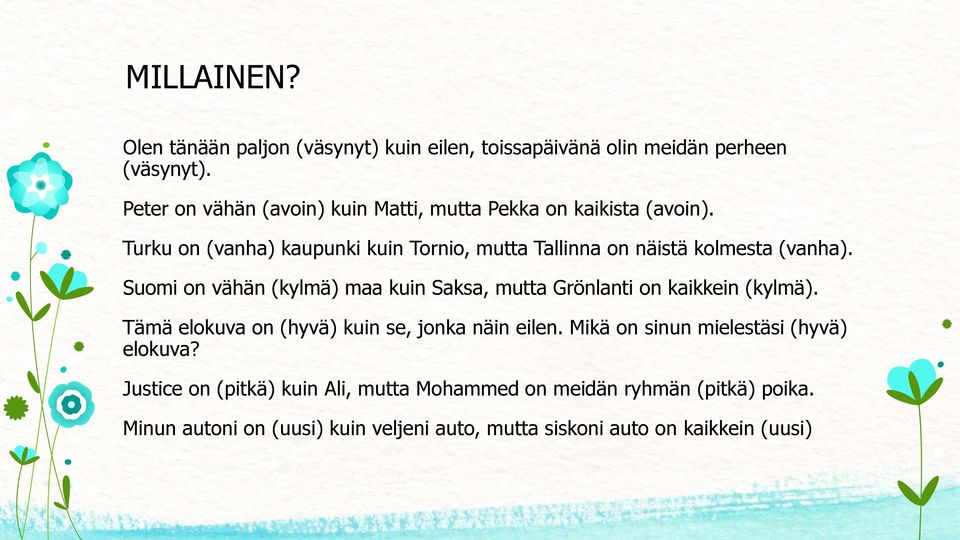 MILLAINEN?

Olen tänään paljon (väsynyt) kuin eilen, toissapäivänä olin meidän perheen (väsynyt).

Peter on vähän (avoin) kuin Matti, mutta Pekka on kaikista (avoin).

Turku on (vanha) kaupunki kuin Tornio, mutta Tallinna on näistä kolmesta (vanha).

Suomi on vähän (kylmä) maa kuin Saksa, mutta Grönlanti on kaikkein (kylmä).

Tämä elokuva on (hyvä) kuin se, jonka näin eilen. Mikä on sinun mielestäsi (hyvä) elokuva?

Justice on (pitkä) kuin Ali, mutta Mohammed on meidän ryhmän (pitkä) poika.

Minun autoni on (uusi) kuin veljeni auto, mutta siskoni auto on kaikkein (uusi)